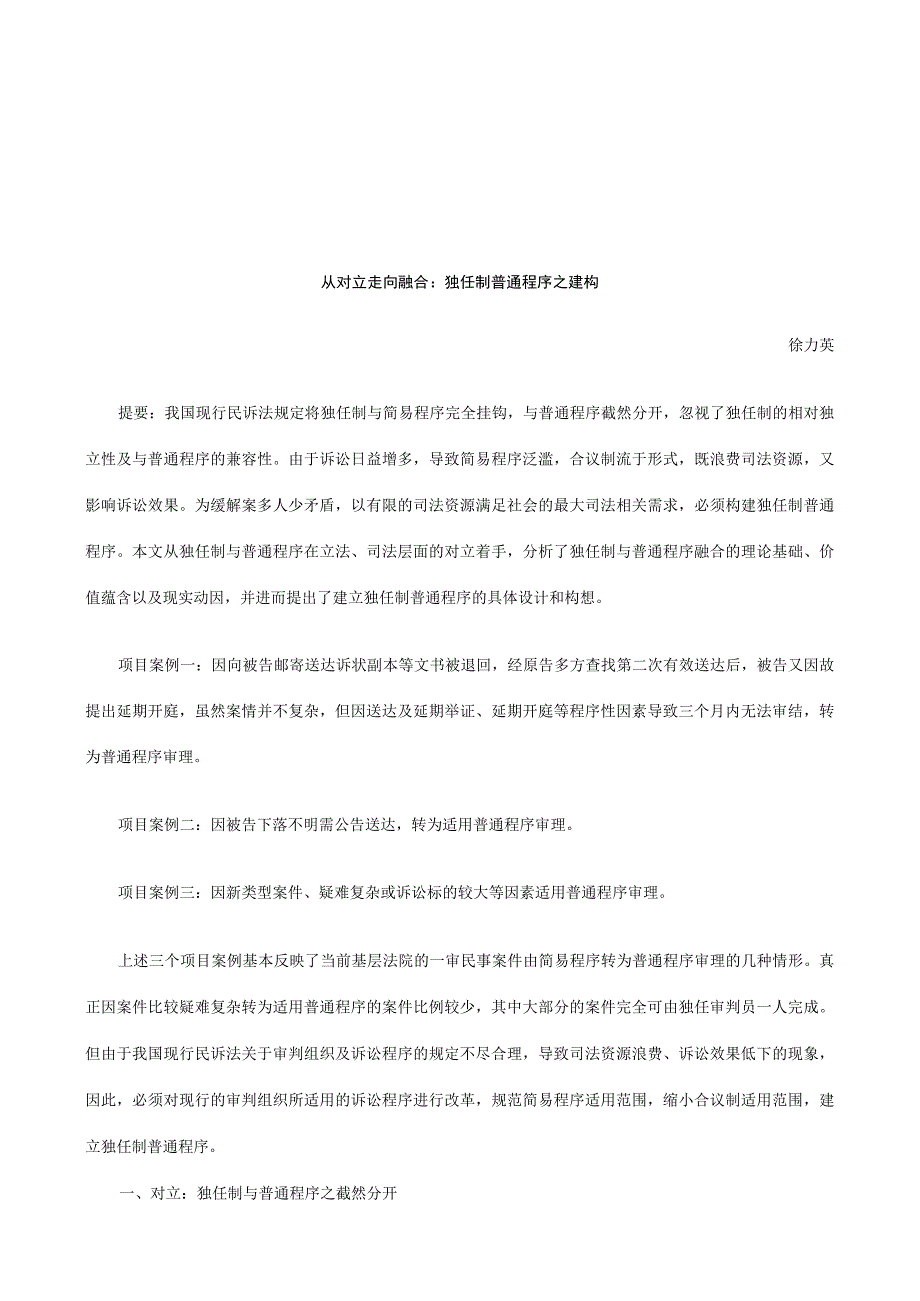 从对立走向融合：独任制普通程序之建构

徐力英

提要：我国现行民诉法规定将独任制与简易程序完全挂钩，与普通程序截然分开，忽视了独任制的相对独立性及与普通程序的兼容性。由于诉讼日益增多，导致简易程序泛滥，合议制流于形式，既浪费司法资源，又影响诉讼效果。为缓解案多人少矛盾，以有限的司法资源满足社会的最大司法相关需求，必须构建独任制普通程序。本文从独任制与普通程序在立法、司法层面的对立着手，分析了独任制与普通程序融合的理论基础、价值蕴含以及现实动因，并进而提出了建立独任制普通程序的具体设计和构想。

项目案例一：因向被告邮寄送达诉状副本等文书被退回，经原告多方查找第二次有效送达后，被告又因故提出延期开庭，虽然案情并不复杂，但因送达及延期举证、延期开庭等程序性因素导致三个月内无法审结，转为普通程序审理。

项目案例二：因被告下落不明需公告送达，转为适用普通程序审理。

项目案例三：因新类型案件、疑难复杂或诉讼标的较大等因素适用普通程序审理。

上述三个项目案例基本反映了当前基层法院的一审民事案件由简易程序转为普通程序审理的几种情形。真正因案件比较疑难复杂转为适用普通程序的案件比例较少，其中大部分的案件完全可由独任审判员一人完成。但由于我国现行民诉法关于审判组织及诉讼程序的规定不尽合理，导致司法资源浪费、诉讼效果低下的现象，因此，必须对现行的审判组织所适用的诉讼程序进行改革，规范简易程序适用范围，缩小合议制适用范围，建立独任制普通程序。

一、对立：独任制与普通程序之截然分开